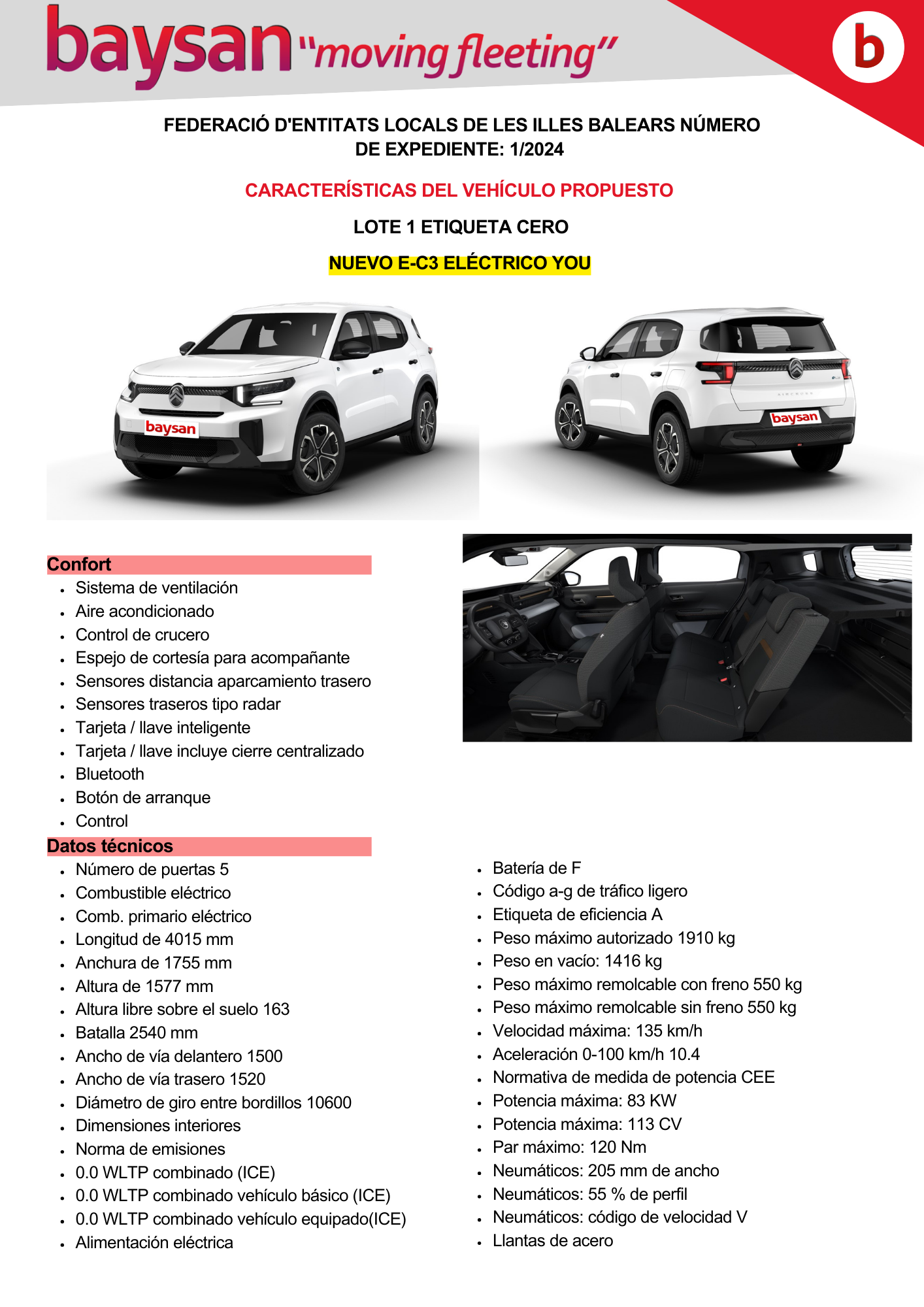 baysan "moving fleeting"

b

FEDERACIÓ D'ENTITATS LOCALS DE LES ILLES BALEARS NÚMERO DE EXPEDIENTE: 1/2024

CARACTERÍSTICAS DEL VEHÍCULO PROPUESTO

LOTE 1 ETIQUETA CERO

NUEVO E-C3 ELÉCTRICO YOU

baysan

baysan

Confort
- Sistema de ventilación
- Aire acondicionado
- Control de crucero
- Espejo de cortesía para acompañante
- Sensores distancia aparcamiento trasero
- Sensores traseros tipo radar
- Tarjeta / llave inteligente
- Tarjeta / llave incluye cierre centralizado
- Bluetooth
- Botón de arranque
- Control

Datos técnicos
- Número de puertas 5
- Combustible eléctrico
- Comb. primario eléctrico
- Longitud de 4015 mm
- Anchura de 1755 mm
- Altura de 1577 mm
- Altura libre sobre el suelo 163
- Batalla 2540 mm
- Ancho de vía delantero 1500
- Ancho de vía trasero 1520
- Diámetro de giro entre bordillos 10600
- Dimensiones interiores
- Norma de emisiones
- 0.0 WLTP combinado (ICE)
- 0.0 WLTP combinado vehículo básico (ICE)
- 0.0 WLTP combinado vehículo equipado(ICE)
- Alimentación eléctrica

- Batería de F
- Código a-g de tráfico ligero
- Etiqueta de eficiencia A
- Peso máximo autorizado 1910 kg
- Peso en vacío: 1416 kg
- Peso máximo remolcable con freno 550 kg
- Peso máximo remolcable sin freno 550 kg
- Velocidad máxima: 135 km/h
- Aceleración 0-100 km/h 10.4
- Normativa de medida de potencia CEE
- Potencia máxima: 83 KW
- Potencia máxima: 113 CV
- Par máximo: 120 Nm
- Neumáticos: 205 mm de ancho
- Neumáticos: 55 % de perfil
- Neumáticos: código de velocidad V
- Llantas de acero